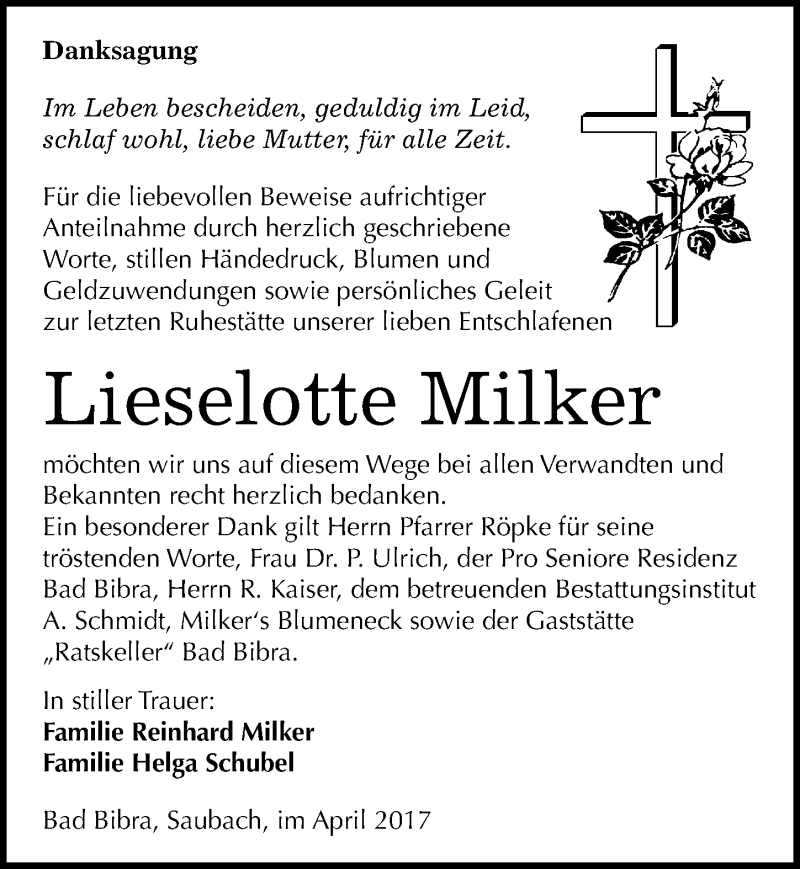 Danksagung

Im Leben bescheiden, geduldig im Leid, schlaf wohl, liebe Mutter, für alle Zeit.

Für die liebevollen Beweise aufrichtiger Anteilnahme durch herzlich geschriebene Worte, stillen Händedruck, Blumen und Geldzuwendungen sowie persönliches Geleit zur letzten Ruhestätte unserer lieben Entschlafenen

Lieselotte Milker

möchten wir uns auf diesem Wege bei allen Verwandten und Bekannten recht herzlich bedanken.
Ein besonderer Dank gilt Herrn Pfarrer Röpke für seine tröstenden Worte, Frau Dr. P. Ulrich, der Pro Seniore Residenz Bad Bibra, Herrn R. Kaiser, dem betreuenden Bestattungsinstitut A. Schmidt, Milker's Blumeneck sowie der Gaststätte „Ratskeller" Bad Bibra.

In stiller Trauer:
Familie Reinhard Milker
Familie Helga Schubel

Bad Bibra, Saubach, im April 2017